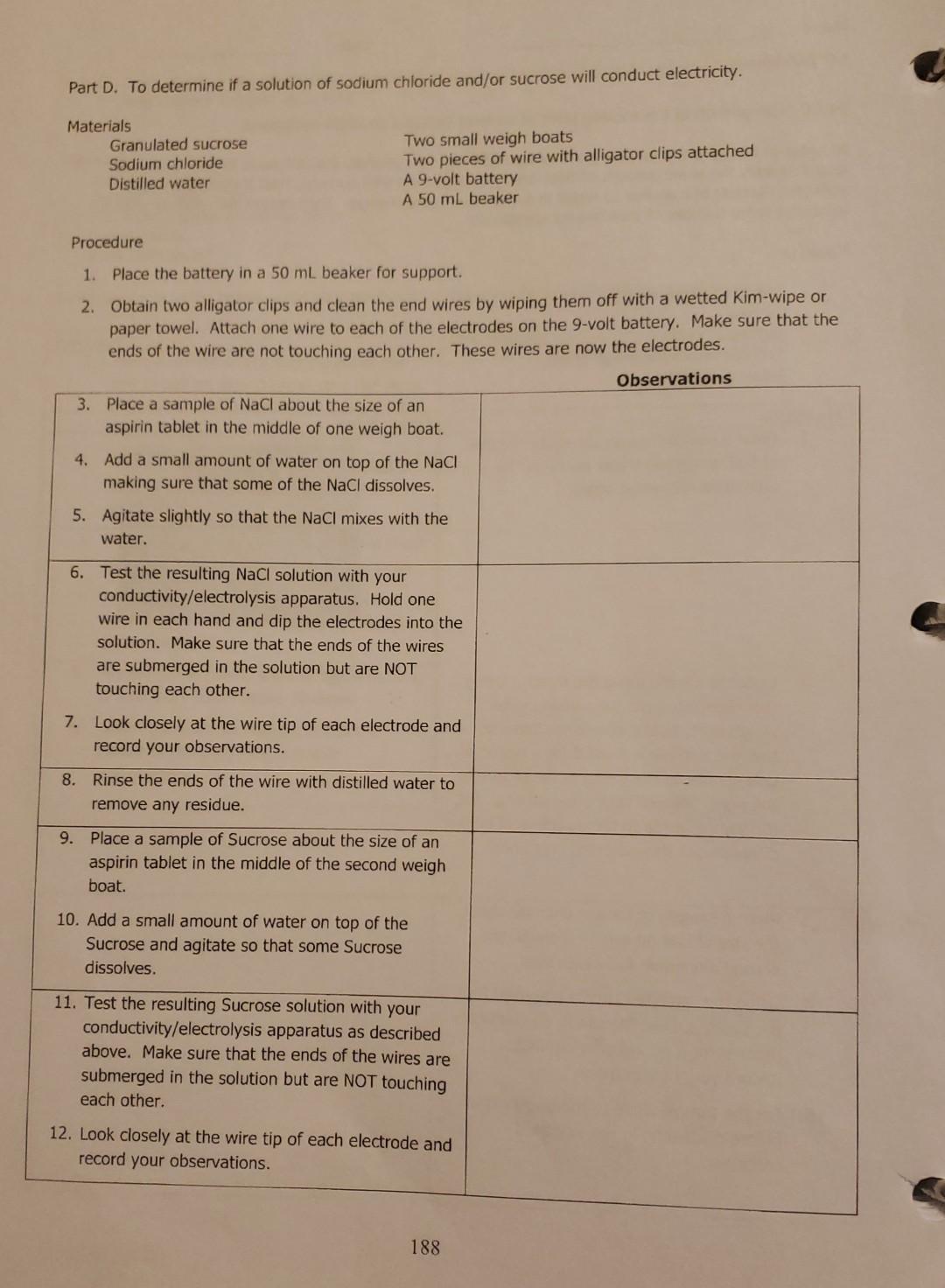 Part D. To determine if a solution of sodium chloride and/or sucrose will conduct electricity.

Materials

Granulated sucrose
Sodium chloride
Distilled water

Two small weigh boats
Two pieces of wire with alligator clips attached
A 9-volt battery
A 50 mL beaker

Procedure

1. Place the battery in a 50 mL beaker for support.

2. Obtain two alligator clips and clean the end wires by wiping them off with a wetted Kim-wipe or paper towel. Attach one wire to each of the electrodes on the 9-volt battery. Make sure that the ends of the wire are not touching each other. These wires are now the electrodes.

| | Observations |
|---|---|
| 3. Place a sample of NaCl about the size of an aspirin tablet in the middle of one weigh boat. 4. Add a small amount of water on top of the NaCl making sure that some of the NaCl dissolves. 5. Agitate slightly so that the NaCl mixes with the water. | |
| 6. Test the resulting NaCl solution with your conductivity/electrolysis apparatus. Hold one wire in each hand and dip the electrodes into the solution. Make sure that the ends of the wires are submerged in the solution but are NOT touching each other. 7. Look closely at the wire tip of each electrode and record your observations. | |
| 8. Rinse the ends of the wire with distilled water to remove any residue. | |
| 9. Place a sample of Sucrose about the size of an aspirin tablet in the middle of the second weigh boat. 10. Add a small amount of water on top of the Sucrose and agitate so that some Sucrose dissolves. | |
| 11. Test the resulting Sucrose solution with your conductivity/electrolysis apparatus as described above. Make sure that the ends of the wires are submerged in the solution but are NOT touching each other. 12. Look closely at the wire tip of each electrode and record your observations. | |

188